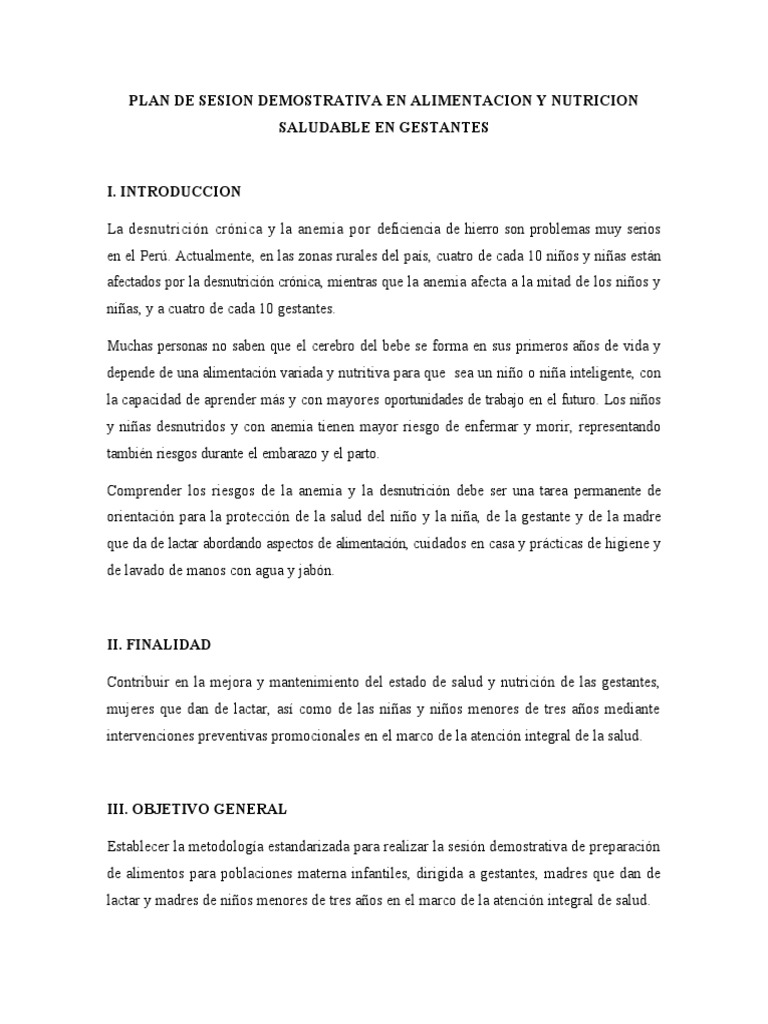 PLAN DE SESION DEMOSTRATIVA EN ALIMENTACION Y NUTRICION SALUDABLE EN GESTANTES

I. INTRODUCCION

La desnutrición crónica y la anemia por deficiencia de hierro son problemas muy serios en el Perú. Actualmente, en las zonas rurales del país, cuatro de cada 10 niños y niñas están afectados por la desnutrición crónica, mientras que la anemia afecta a la mitad de los niños y niñas, y a cuatro de cada 10 gestantes.

Muchas personas no saben que el cerebro del bebe se forma en sus primeros años de vida y depende de una alimentación variada y nutritiva para que sea un niño o niña inteligente, con la capacidad de aprender más y con mayores oportunidades de trabajo en el futuro. Los niños y niñas desnutridos y con anemia tienen mayor riesgo de enfermar y morir, representando también riesgos durante el embarazo y el parto.

Comprender los riesgos de la anemia y la desnutrición debe ser una tarea permanente de orientación para la protección de la salud del niño y la niña, de la gestante y de la madre que da de lactar abordando aspectos de alimentación, cuidados en casa y prácticas de higiene y de lavado de manos con agua y jabón.

II. FINALIDAD

Contribuir en la mejora y mantenimiento del estado de salud y nutrición de las gestantes, mujeres que dan de lactar, así como de las niñas y niños menores de tres años mediante intervenciones preventivas promocionales en el marco de la atención integral de la salud.

III. OBJETIVO GENERAL

Establecer la metodología estandarizada para realizar la sesión demostrativa de preparación de alimentos para poblaciones materna infantiles, dirigida a gestantes, madres que dan de lactar y madres de niños menores de tres años en el marco de la atención integral de salud.